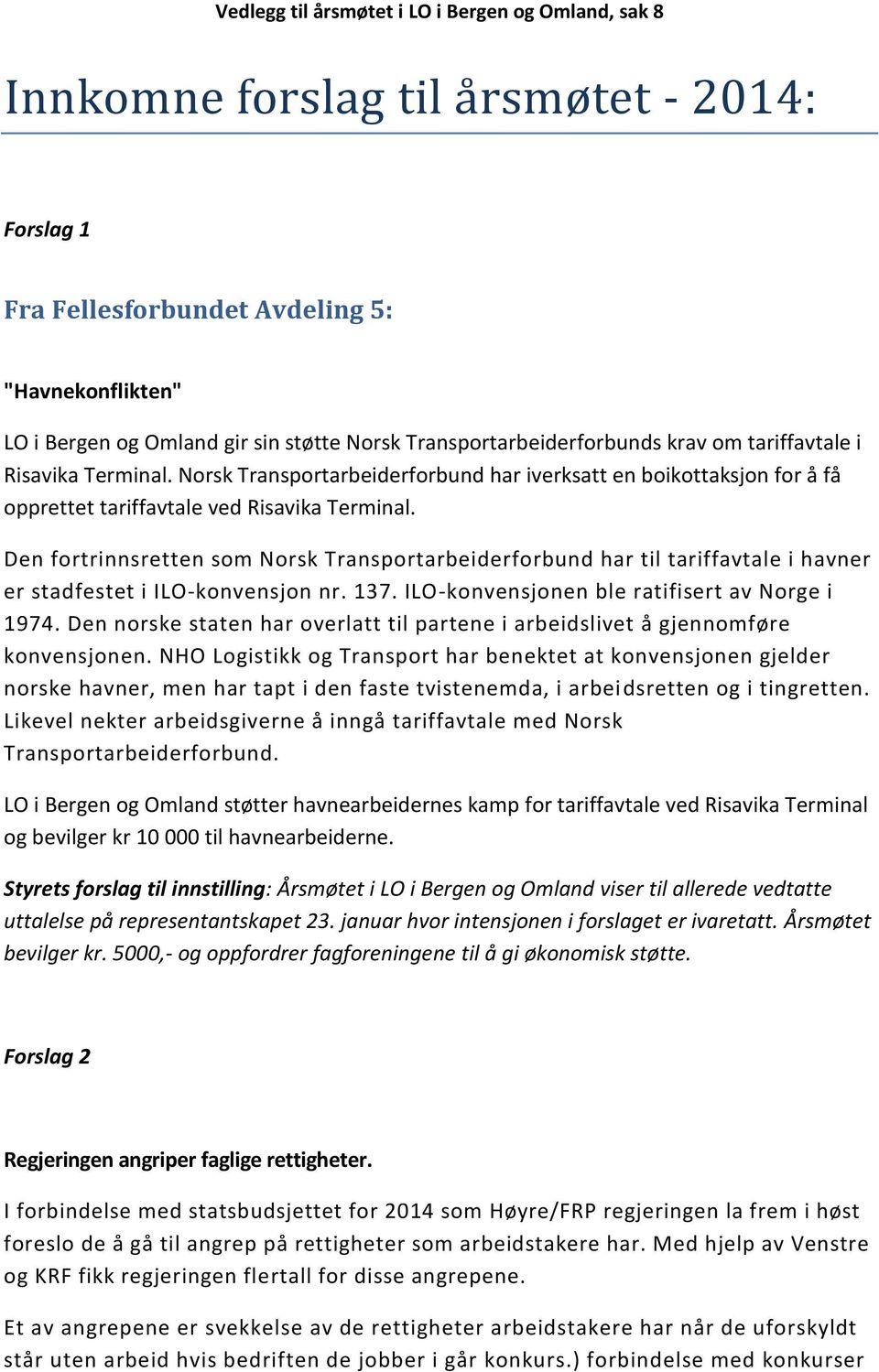 Vedlegg til årsmøtet i LO i Bergen og Omland, sak 8

Innkomne forslag til årsmøtet - 2014:

Forslag 1

Fra Fellesforbundet Avdeling 5:

"Havnekonflikten"

LO i Bergen og Omland gir sin støtte Norsk Transportarbeiderforbunds krav om tariffavtale i Risavika Terminal. Norsk Transportarbeiderforbund har iverksatt en boikottaksjon for å få opprettet tariffavtale ved Risavika Terminal.

Den fortrinnsretten som Norsk Transportarbeiderforbund har til tariffavtale i havner er stadfestet i ILO-konvensjon nr. 137. ILO-konvensjonen ble ratifisert av Norge i 1974. Den norske staten har overlatt til partene i arbeidslivet å gjennomføre konvensjonen. NHO Logistikk og Transport har benektet at konvensjonen gjelder norske havner, men har tapt i den faste tvistenemda, i arbeidsretten og i tingretten. Likevel nekter arbeidsgiverne å inngå tariffavtale med Norsk Transportarbeiderforbund.

LO i Bergen og Omland støtter havnearbeidernes kamp for tariffavtale ved Risavika Terminal og bevilger kr 10 000 til havnearbeiderne.

Styrets forslag til innstilling: Årsmøtet i LO i Bergen og Omland viser til allerede vedtatte uttalelse på representantskapet 23. januar hvor intensjonen i forslaget er ivaretatt. Årsmøtet bevilger kr. 5000,- og oppfordrer fagforeningene til å gi økonomisk støtte.

Forslag 2

Regjeringen angriper faglige rettigheter.

I forbindelse med statsbudsjettet for 2014 som Høyre/FRP regjeringen la frem i høst foreslo de å gå til angrep på rettigheter som arbeidstakere har. Med hjelp av Venstre og KRF fikk regjeringen flertall for disse angrepene.

Et av angrepene er svekkelse av de rettigheter arbeidstakere har når de uforskyldt står uten arbeid hvis bedriften de jobber i går konkurs.) forbindelse med konkurser